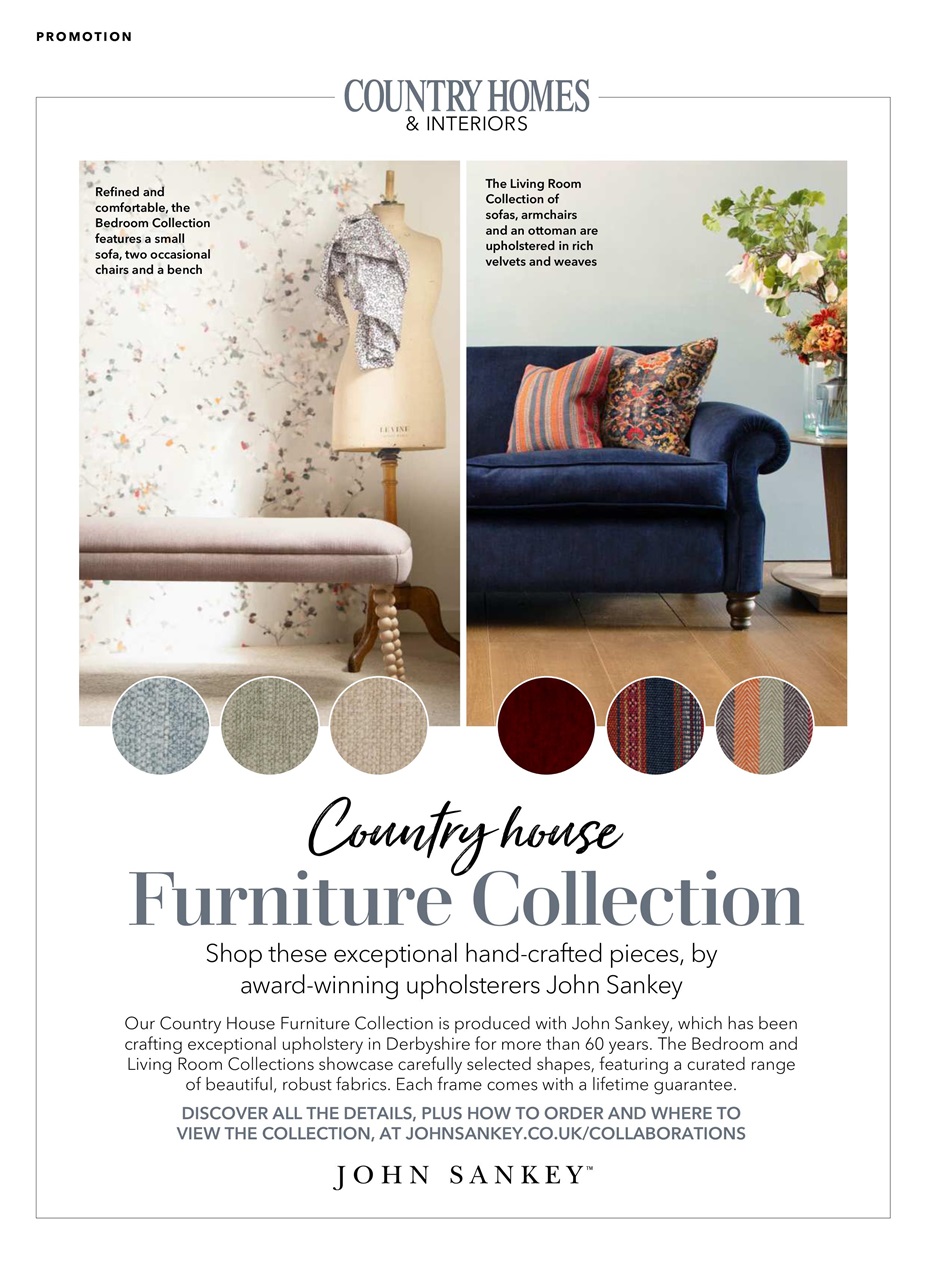 PROMOTION

COUNTRY HOMES
& INTERIORS

Refined and comfortable, the Bedroom Collection features a small sofa, two occasional chairs and a bench

LEVINE

The Living Room Collection of sofas, armchairs and an ottoman are upholstered in rich velvets and weaves

Country house
Furniture Collection

Shop these exceptional hand-crafted pieces, by award-winning upholsterers John Sankey

Our Country House Furniture Collection is produced with John Sankey, which has been crafting exceptional upholstery in Derbyshire for more than 60 years. The Bedroom and Living Room Collections showcase carefully selected shapes, featuring a curated range of beautiful, robust fabrics. Each frame comes with a lifetime guarantee.

DISCOVER ALL THE DETAILS, PLUS HOW TO ORDER AND WHERE TO VIEW THE COLLECTION, AT JOHNSANKEY.CO.UK/COLLABORATIONS

JOHN SANKEY™